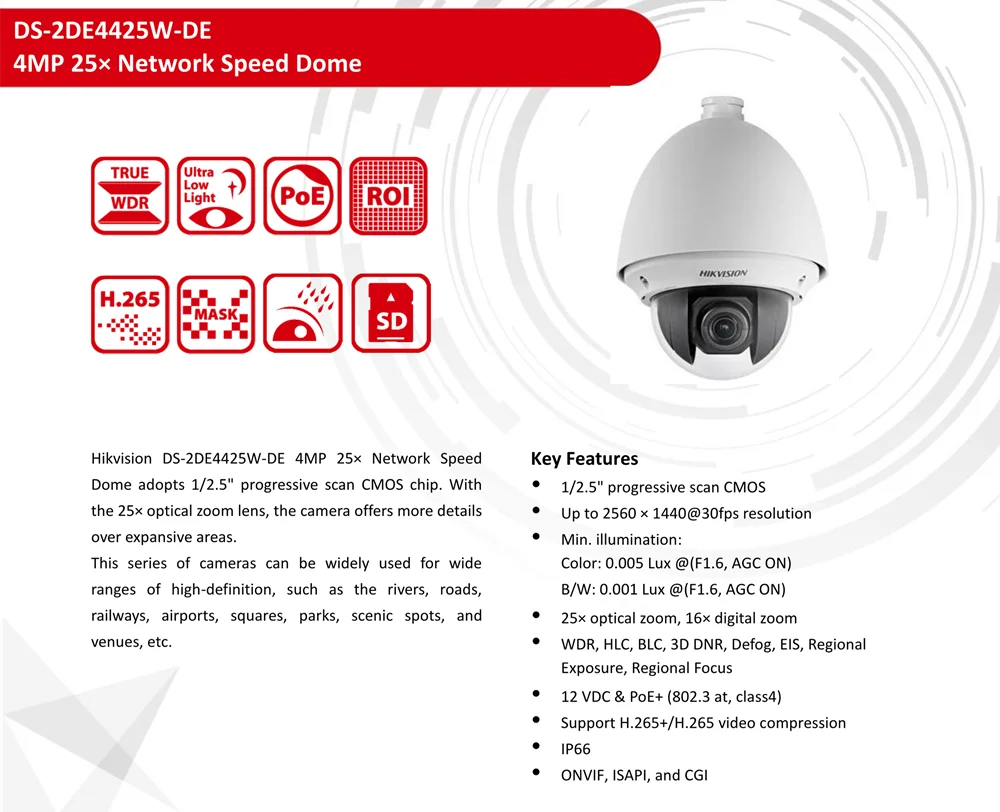 DS-2DE4425W-DE
4MP 25× Network Speed Dome

TRUE WDR

Ultra Low Light

PoE

ROI

H.265

MASK

SD

HIKVISION

Hikvision DS-2DE4425W-DE 4MP 25× Network Speed Dome adopts 1/2.5" progressive scan CMOS chip. With the 25× optical zoom lens, the camera offers more details over expansive areas.
This series of cameras can be widely used for wide ranges of high-definition, such as the rivers, roads, railways, airports, squares, parks, scenic spots, and venues, etc.

Key Features
• 1/2.5" progressive scan CMOS
• Up to 2560 × 1440@30fps resolution
• Min. illumination:
Color: 0.005 Lux @(F1.6, AGC ON)
B/W: 0.001 Lux @(F1.6, AGC ON)
• 25× optical zoom, 16× digital zoom
• WDR, HLC, BLC, 3D DNR, Defog, EIS, Regional Exposure, Regional Focus
• 12 VDC & PoE+ (802.3 at, class4)
• Support H.265+/H.265 video compression
• IP66
• ONVIF, ISAPI, and CGI